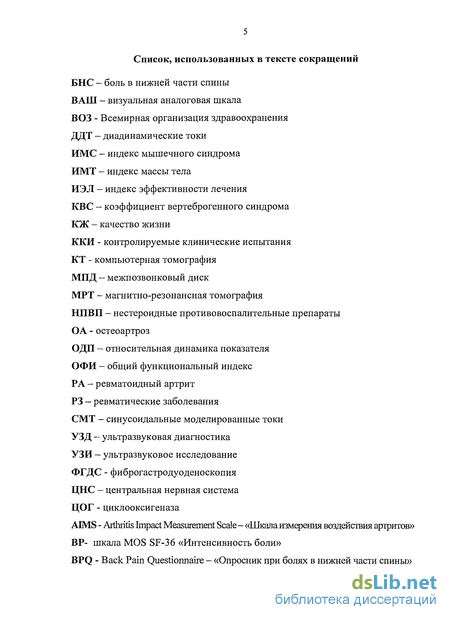 5

Список, использованных в тексте сокращений

БНС – боль в нижней части спины

ВАШ – визуальная аналоговая шкала

ВОЗ - Всемирная организация здравоохранения

ДДТ – диадинамические токи

ИМС – индекс мышечного синдрома

ИМТ – индекс массы тела

ИЭЛ – индекс эффективности лечения

КВС – коэффициент вертеброгенного синдрома

КЖ – качество жизни

ККИ - контролируемые клинические испытания

КТ - компьютерная томография

МПД – межпозвонковый диск

МРТ – магнитно-резонансная томография

НПВП – нестероидные противовоспалительные препараты

ОА - остеоартроз

ОДП – относительная динамика показателя

ОФИ – общий функциональный индекс

РА – ревматоидный артрит

РЗ – ревматические заболевания

СМТ – синусоидальные моделированные токи

УЗД – ультразвуковая диагностика

УЗИ – ультразвуковое исследование

ФГДС - фиброгастродуоденоскопия

ЦНС – центральная нервная система

ЦОГ - циклооксигеназа

AIMS - Arthritis Impact Measurement Scale – «Шкала измерения воздействия артритов»

BP- шкала MOS SF-36 «Интенсивность боли»

BPQ - Back Pain Questionnaire – «Опросник при болях в нижней части спины»

dsLib.net
библиотека диссертаций